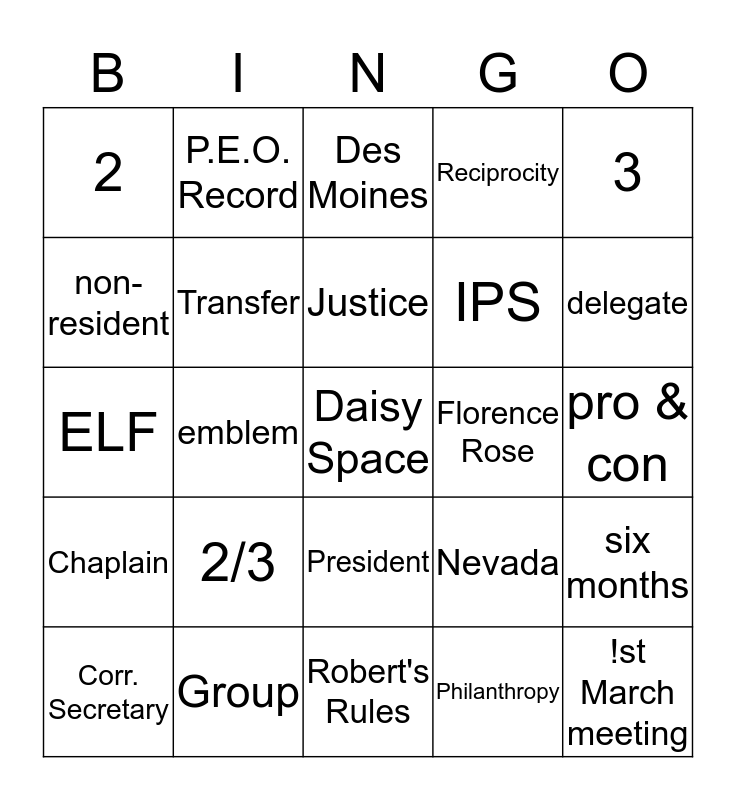 | B | I | N | G | O |
|---|---|---|---|---|
| 2 | P.E.O. Record | Des Moines | Reciprocity | 3 |
| non-resident | Transfer | Justice | IPS | delegate |
| ELF | emblem | Daisy Space | Florence Rose | pro & con |
| Chaplain | 2/3 | President | Nevada | six months |
| Corr. Secretary | Group | Robert's Rules | Philanthropy | !st March meeting |